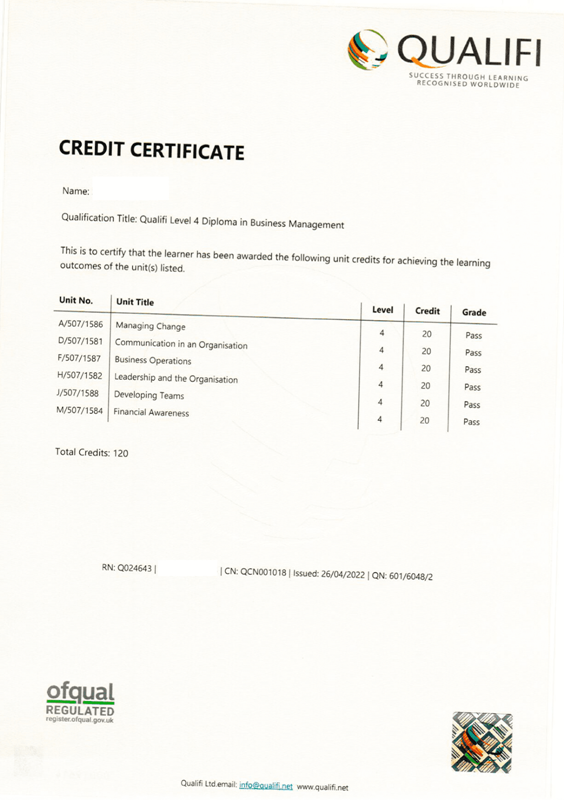 QUALIFI
SUCCESS THROUGH LEARNING
RECOGNISED WORLDWIDE

CREDIT CERTIFICATE

Name:

Qualification Title: Qualifi Level 4 Diploma in Business Management

This is to certify that the learner has been awarded the following unit credits for achieving the learning outcomes of the unit(s) listed.

| Unit No. | Unit Title | Level | Credit | Grade |
|---|---|---|---|---|
| A/507/1586 | Managing Change | 4 | 20 | Pass |
| D/507/1581 | Communication in an Organisation | 4 | 20 | Pass |
| F/507/1587 | Business Operations | 4 | 20 | Pass |
| H/507/1582 | Leadership and the Organisation | 4 | 20 | Pass |
| J/507/1588 | Developing Teams | 4 | 20 | Pass |
| M/507/1584 | Financial Awareness | 4 | 20 | Pass |

Total Credits: 120

RN: Q024643 | | CN: QCN001018 | Issued: 26/04/2022 | QN: 601/6048/2

ofqual
REGULATED
register.ofqual.gov.uk

Qualifi Ltd.email: info@qualifi.net www.qualifi.net